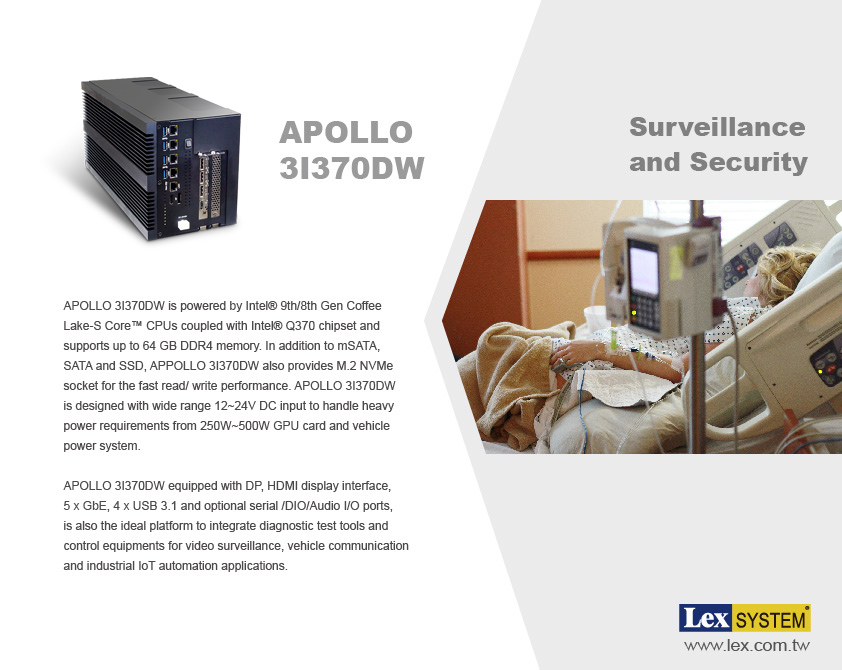 APOLLO 3I370DW

Surveillance and Security

APOLLO 3I370DW is powered by Intel® 9th/8th Gen Coffee Lake-S Core™ CPUs coupled with Intel® Q370 chipset and supports up to 64 GB DDR4 memory. In addition to mSATA, SATA and SSD, APPOLLO 3I370DW also provides M.2 NVMe socket for the fast read/ write performance. APOLLO 3I370DW is designed with wide range 12~24V DC input to handle heavy power requirements from 250W~500W GPU card and vehicle power system.

APOLLO 3I370DW equipped with DP, HDMI display interface, 5 x GbE, 4 x USB 3.1 and optional serial /DIO/Audio I/O ports, is also the ideal platform to integrate diagnostic test tools and control equipments for video surveillance, vehicle communication and industrial IoT automation applications.

Lex SYSTEM®
www.lex.com.tw